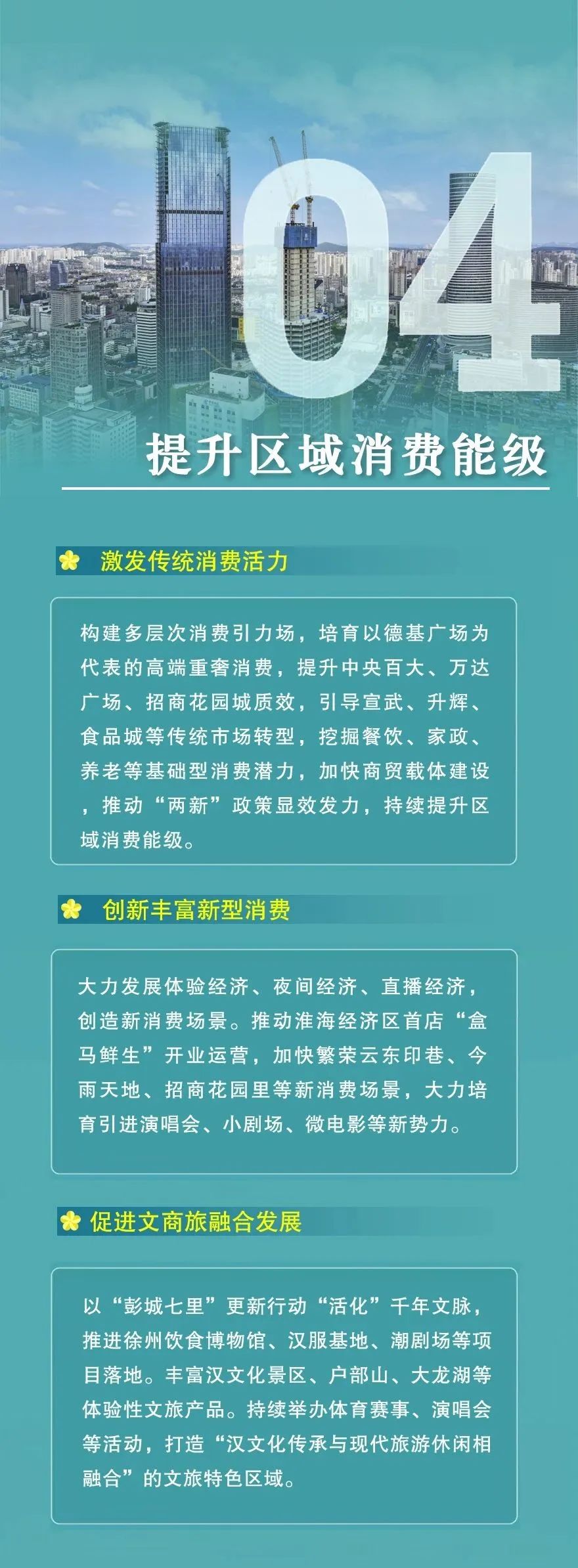 04

提升区域消费能级

激发传统消费活力

构建多层次消费引力场，培育以德基广场为代表的高端重奢消费，提升中央百大、万达广场、招商花园城质效，引导宣武、升辉、食品城等传统市场转型，挖掘餐饮、家政、养老等基础型消费潜力，加快商贸载体建设，推动“两新”政策显效发力，持续提升区域消费能级。

创新丰富新型消费

大力发展体验经济、夜间经济、直播经济，创造新消费场景。推动淮海经济区首店“盒马鲜生”开业运营，加快繁荣云东印巷、今雨天地、招商花园里等新消费场景，大力培育引进演唱会、小剧场、微电影等新势力。

促进文商旅融合发展

以“彭城七里”更新行动“活化”千年文脉，推进徐州饮食博物馆、汉服基地、潮剧场等项目落地。丰富汉文化景区、户部山、大龙湖等体验性文旅产品。持续举办体育赛事、演唱会等活动，打造“汉文化传承与现代旅游休闲相融合”的文旅特色区域。